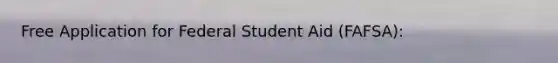 Free Application for Federal Student Aid (FAFSA):